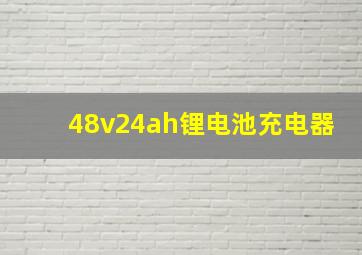 48v24ah锂电池充电器